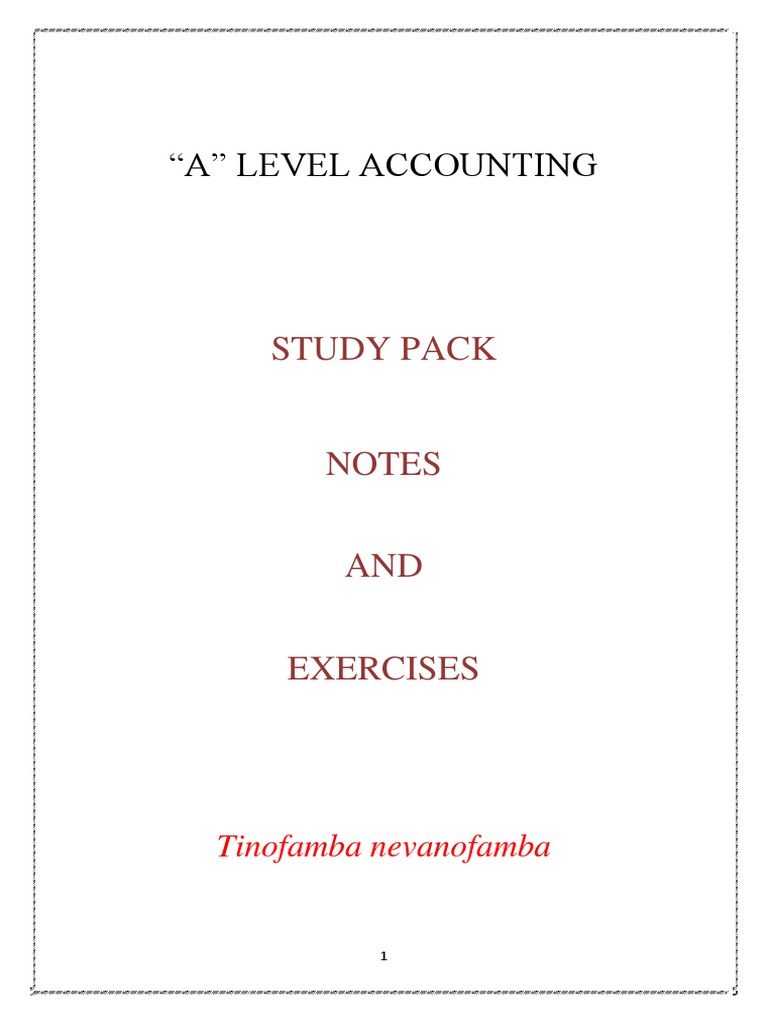 “A” LEVEL ACCOUNTING

STUDY PACK

NOTES

AND

EXERCISES

Tinofamba nevanofamba

1